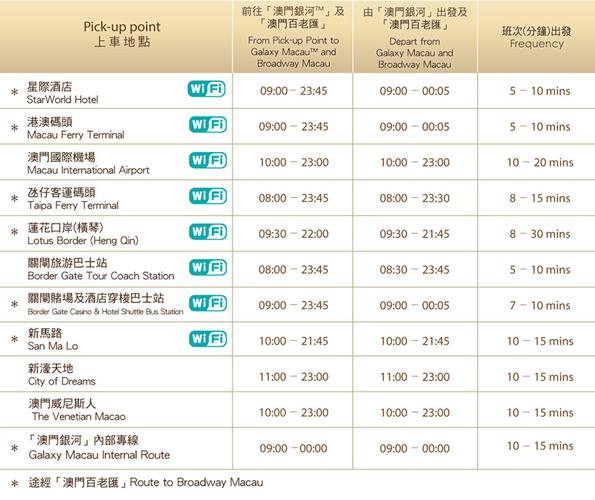 | Pick-up point 上車地點 | 前往「澳門銀河™」及「澳門百老匯」 From Pick-up Point to Galaxy Macau™ and Broadway Macau | 由「澳門銀河」出發及「澳門百老匯」 Depart from Galaxy Macau and Broadway Macau | 班次(分鐘)出發 Frequency |
|---|---|---|---|
| * 星際酒店 StarWorld Hotel WiFi | 09:00 – 23:45 | 09:00 – 00:05 | 5 – 10 mins |
| * 港澳碼頭 Macau Ferry Terminal WiFi | 09:00 – 23:45 | 09:00 – 00:05 | 5 – 10 mins |
| 澳門國際機場 Macau International Airport WiFi | 10:00 – 23:00 | 10:00 – 23:00 | 10 – 20 mins |
| * 氹仔客運碼頭 Taipa Ferry Terminal WiFi | 08:00 – 23:45 | 08:00 – 23:30 | 8 – 15 mins |
| * 蓮花口岸(橫琴) Lotus Border (Heng Qin) WiFi | 09:30 – 22:00 | 09:30 – 21:45 | 8 – 30 mins |
| 關閘旅游巴士站 Border Gate Tour Coach Station WiFi | 08:00 – 23:45 | 08:30 – 23:45 | 5 – 10 mins |
| * 關閘賭場及酒店穿梭巴士站 Border Gate Casino & Hotel Shuttle Bus Station WiFi | 09:00 – 23:45 | 09:00 – 00:05 | 7 – 10 mins |
| * 新馬路 San Ma Lo WiFi | 10:00 – 21:45 | 10:00 – 21:45 | 10 – 15 mins |
| 新濠天地 City of Dreams | 11:00 – 23:00 | 11:00 – 23:00 | 10 – 15 mins |
| 澳門威尼斯人 The Venetian Macao | 10:00 – 23:00 | 10:00 – 23:00 | 10 – 15 mins |
| * 「澳門銀河」內部專線 Galaxy Macau Internal Route | 09:00 –00:00 | 09:00 – 00:00 | 10 – 15 mins |

* 途經「澳門百老匯」Route to Broadway Macau